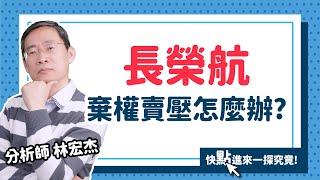 長榮航
棄權賣壓怎麼辦?

分析師 林宏杰

快點進來一探究竟!